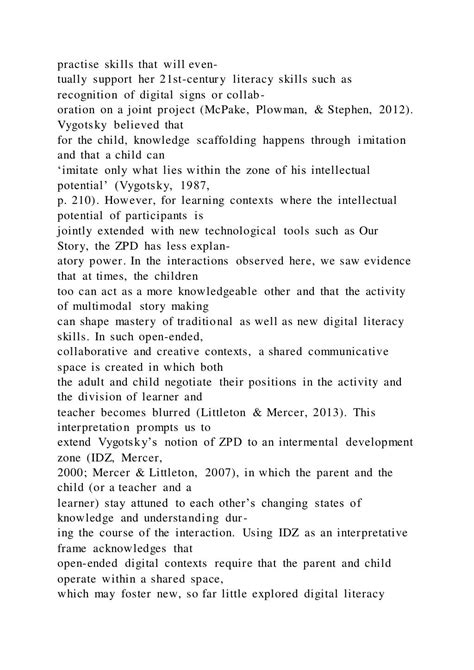 practise skills that will eventually support her 21st-century literacy skills such as recognition of digital signs or collaboration on a joint project (McPake, Plowman, & Stephen, 2012). Vygotsky believed that for the child, knowledge scaffolding happens through imitation and that a child can 'imitate only what lies within the zone of his intellectual potential' (Vygotsky, 1987, p. 210). However, for learning contexts where the intellectual potential of participants is jointly extended with new technological tools such as Our Story, the ZPD has less explanatory power. In the interactions observed here, we saw evidence that at times, the children too can act as a more knowledgeable other and that the activity of multimodal story making can shape mastery of traditional as well as new digital literacy skills. In such open-ended, collaborative and creative contexts, a shared communicative space is created in which both the adult and child negotiate their positions in the activity and the division of learner and teacher becomes blurred (Littleton & Mercer, 2013). This interpretation prompts us to extend Vygotsky's notion of ZPD to an intermental development zone (IDZ, Mercer, 2000; Mercer & Littleton, 2007), in which the parent and the child (or a teacher and a learner) stay attuned to each other's changing states of knowledge and understanding during the course of the interaction. Using IDZ as an interpretative frame acknowledges that open-ended digital contexts require that the parent and child operate within a shared space, which may foster new, so far little explored digital literacy